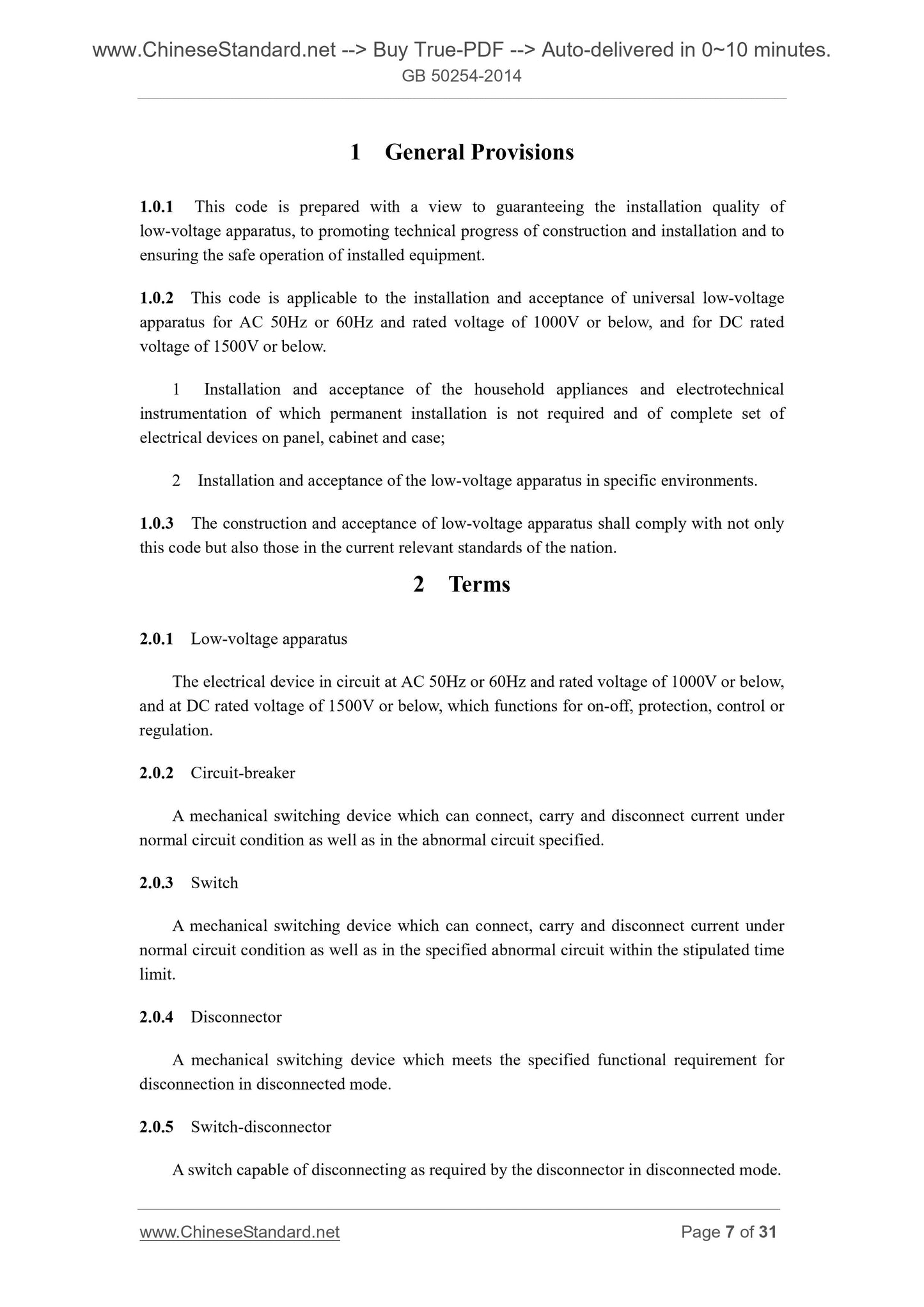 www.ChineseStandard.net --> Buy True-PDF --> Auto-delivered in 0~10 minutes.
GB 50254-2014

1 General Provisions

1.0.1 This code is prepared with a view to guaranteeing the installation quality of low-voltage apparatus, to promoting technical progress of construction and installation and to ensuring the safe operation of installed equipment.

1.0.2 This code is applicable to the installation and acceptance of universal low-voltage apparatus for AC 50Hz or 60Hz and rated voltage of 1000V or below, and for DC rated voltage of 1500V or below.

1 Installation and acceptance of the household appliances and electrotechnical instrumentation of which permanent installation is not required and of complete set of electrical devices on panel, cabinet and case;

2 Installation and acceptance of the low-voltage apparatus in specific environments.

1.0.3 The construction and acceptance of low-voltage apparatus shall comply with not only this code but also those in the current relevant standards of the nation.

2 Terms

2.0.1 Low-voltage apparatus

The electrical device in circuit at AC 50Hz or 60Hz and rated voltage of 1000V or below, and at DC rated voltage of 1500V or below, which functions for on-off, protection, control or regulation.

2.0.2 Circuit-breaker

A mechanical switching device which can connect, carry and disconnect current under normal circuit condition as well as in the abnormal circuit specified.

2.0.3 Switch

A mechanical switching device which can connect, carry and disconnect current under normal circuit condition as well as in the specified abnormal circuit within the stipulated time limit.

2.0.4 Disconnector

A mechanical switching device which meets the specified functional requirement for disconnection in disconnected mode.

2.0.5 Switch-disconnector

A switch capable of disconnecting as required by the disconnector in disconnected mode.

www.ChineseStandard.net
Page 7 of 31